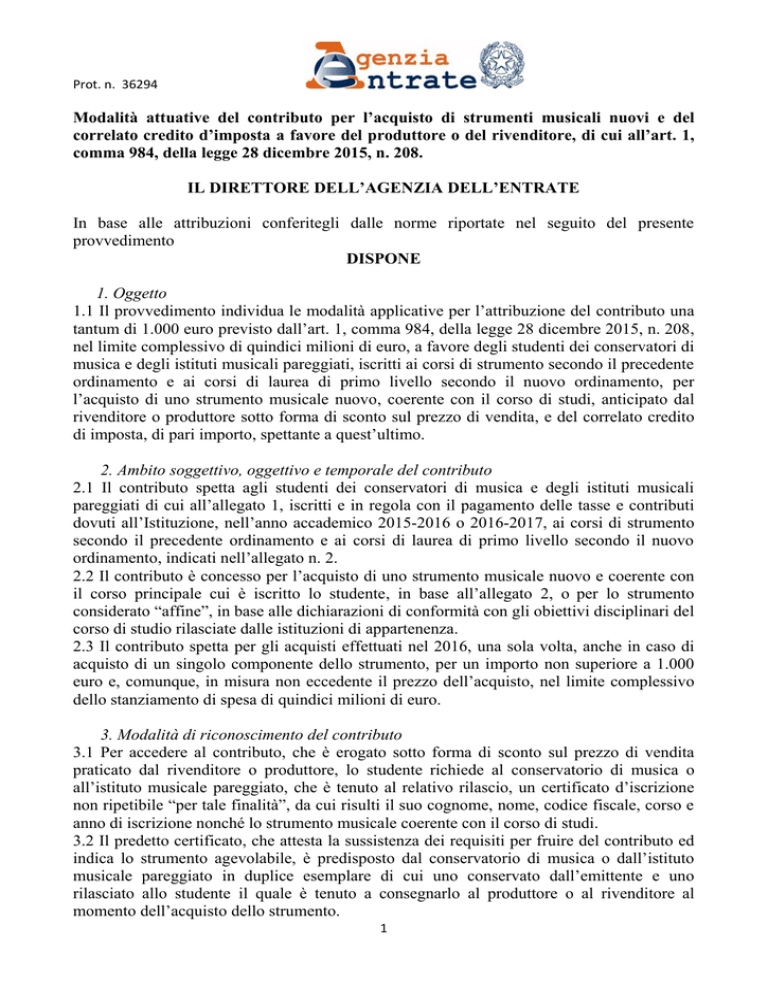 Prot. n. 36294

Agenzia Entrate

Modalità attuative del contributo per l'acquisto di strumenti musicali nuovi e del correlato credito d'imposta a favore del produttore o del rivenditore, di cui all'art. 1, comma 984, della legge 28 dicembre 2015, n. 208.

IL DIRETTORE DELL'AGENZIA DELL'ENTRATE

In base alle attribuzioni conferitegli dalle norme riportate nel seguito del presente provvedimento

DISPONE

1. Oggetto
1.1 Il provvedimento individua le modalità applicative per l'attribuzione del contributo una tantum di 1.000 euro previsto dall'art. 1, comma 984, della legge 28 dicembre 2015, n. 208, nel limite complessivo di quindici milioni di euro, a favore degli studenti dei conservatori di musica e degli istituti musicali pareggiati, iscritti ai corsi di strumento secondo il precedente ordinamento e ai corsi di laurea di primo livello secondo il nuovo ordinamento, per l'acquisto di uno strumento musicale nuovo, coerente con il corso di studi, anticipato dal rivenditore o produttore sotto forma di sconto sul prezzo di vendita, e del correlato credito di imposta, di pari importo, spettante a quest'ultimo.

2. Ambito soggettivo, oggettivo e temporale del contributo
2.1 Il contributo spetta agli studenti dei conservatori di musica e degli istituti musicali pareggiati di cui all'allegato 1, iscritti e in regola con il pagamento delle tasse e contributi dovuti all'Istituzione, nell'anno accademico 2015-2016 o 2016-2017, ai corsi di strumento secondo il precedente ordinamento e ai corsi di laurea di primo livello secondo il nuovo ordinamento, indicati nell'allegato n. 2.
2.2 Il contributo è concesso per l'acquisto di uno strumento musicale nuovo e coerente con il corso principale cui è iscritto lo studente, in base all'allegato 2, o per lo strumento considerato "affine", in base alle dichiarazioni di conformità con gli obiettivi disciplinari del corso di studio rilasciate dalle istituzioni di appartenenza.
2.3 Il contributo spetta per gli acquisti effettuati nel 2016, una sola volta, anche in caso di acquisto di un singolo componente dello strumento, per un importo non superiore a 1.000 euro e, comunque, in misura non eccedente il prezzo dell'acquisto, nel limite complessivo dello stanziamento di spesa di quindici milioni di euro.

3. Modalità di riconoscimento del contributo
3.1 Per accedere al contributo, che è erogato sotto forma di sconto sul prezzo di vendita praticato dal rivenditore o produttore, lo studente richiede al conservatorio di musica o all'istituto musicale pareggiato, che è tenuto al relativo rilascio, un certificato d'iscrizione non ripetibile "per tale finalità", da cui risulti il suo cognome, nome, codice fiscale, corso e anno di iscrizione nonché lo strumento musicale coerente con il corso di studi.
3.2 Il predetto certificato, che attesta la sussistenza dei requisiti per fruire del contributo ed indica lo strumento agevolabile, è predisposto dal conservatorio di musica o dall'istituto musicale pareggiato in duplice esemplare di cui uno conservato dall'emittente e uno rilasciato allo studente il quale è tenuto a consegnarlo al produttore o al rivenditore al momento dell'acquisto dello strumento.

1